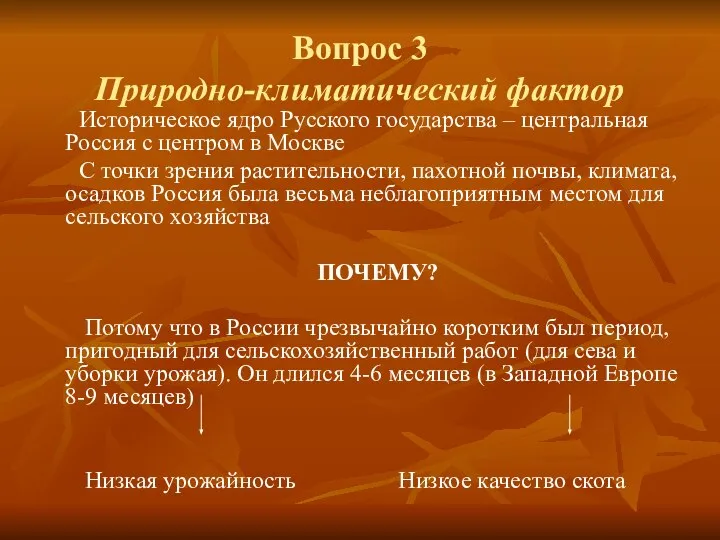 Вопрос 3
Природно-климатический фактор

Историческое ядро Русского государства – центральная Россия с центром в Москве

С точки зрения растительности, пахотной почвы, климата, осадков Россия была весьма неблагоприятным местом для сельского хозяйства

ПОЧЕМУ?

Потому что в России чрезвычайно коротким был период, пригодный для сельскохозяйственный работ (для сева и уборки урожая). Он длился 4-6 месяцев (в Западной Европе 8-9 месяцев)

Низкая урожайность

Низкое качество скота